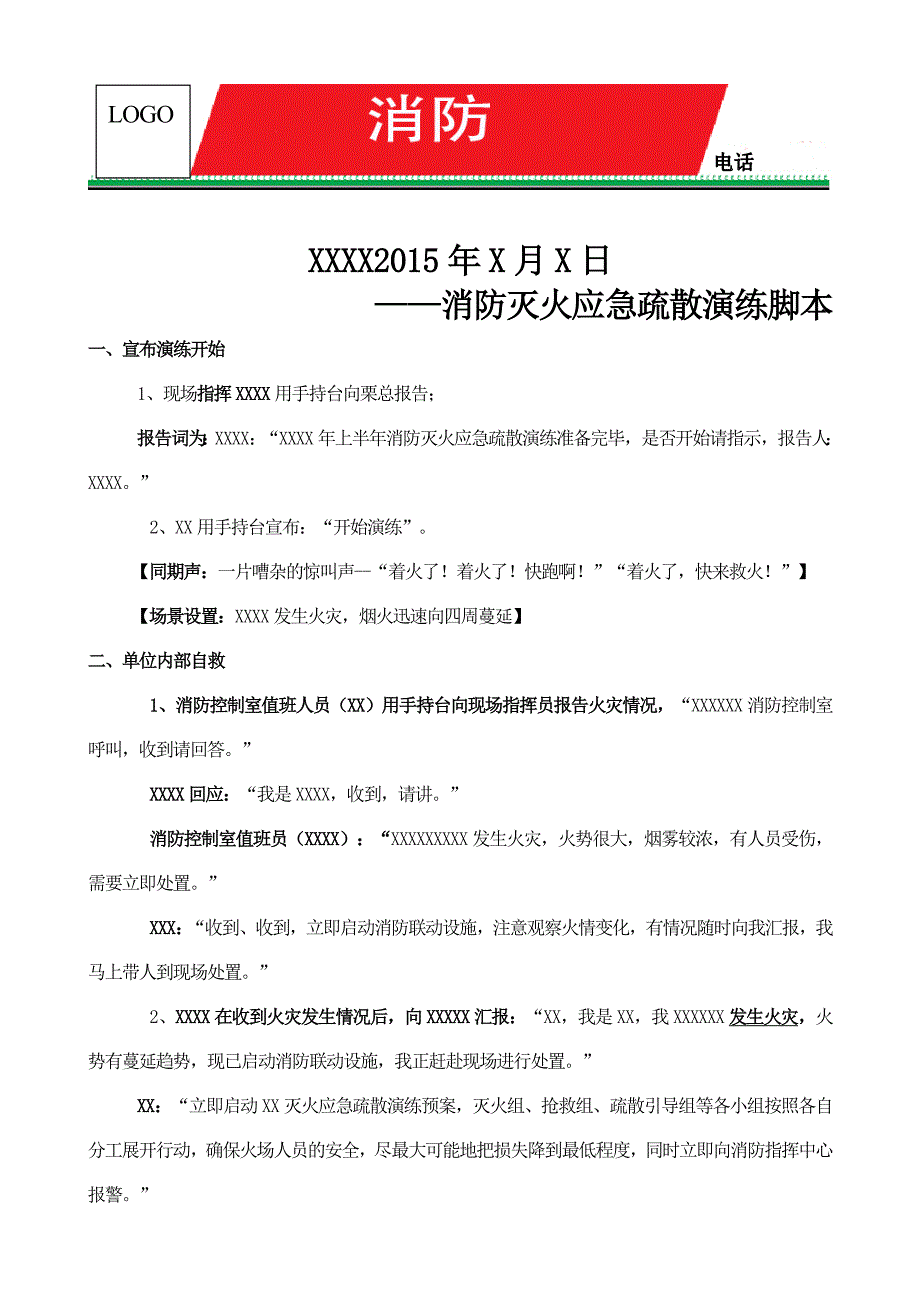 LOGO

消防

电话

XXXX2015 年 X 月 X 日
——消防灭火应急疏散演练脚本

一、宣布演练开始

1、现场指挥 XXXX 用手持台向栗总报告；

报告词为 XXXX：“XXXX 年上半年消防灭火应急疏散演练准备完毕，是否开始请指示，报告人：XXXX。”

2、XX 用手持台宣布：“开始演练”。

【同期声：一片嘈杂的惊叫声—“着火了！着火了！快跑啊！”“着火了，快来救火！”】

【场景设置：XXXX 发生火灾，烟火迅速向四周蔓延】

二、单位内部自救

1、消防控制室值班人员（XX）用手持台向现场指挥员报告火灾情况，“XXXXXX 消防控制室呼叫，收到请回答。”

XXXX 回应：“我是 XXXX，收到，请讲。”

消防控制室值班员（XXXX）：“XXXXXXXXX 发生火灾，火势很大，烟雾较浓，有人员受伤，需要立即处置。”

XXX：“收到、收到，立即启动消防联动设施，注意观察火情变化，有情况随时向我汇报，我马上带人到现场处置。”

2、XXXX 在收到火灾发生情况后，向 XXXXX 汇报：“XX，我是 XX，我 XXXXXX 发生火灾，火势有蔓延趋势，现已启动消防联动设施，我正赶赴现场进行处置。”

XX：“立即启动 XX 灭火应急疏散演练预案，灭火组、抢救组、疏散引导组等各小组按照各自分工展开行动，确保火场人员的安全，尽最大可能地把损失降到最低程度，同时立即向消防指挥中心报警。”